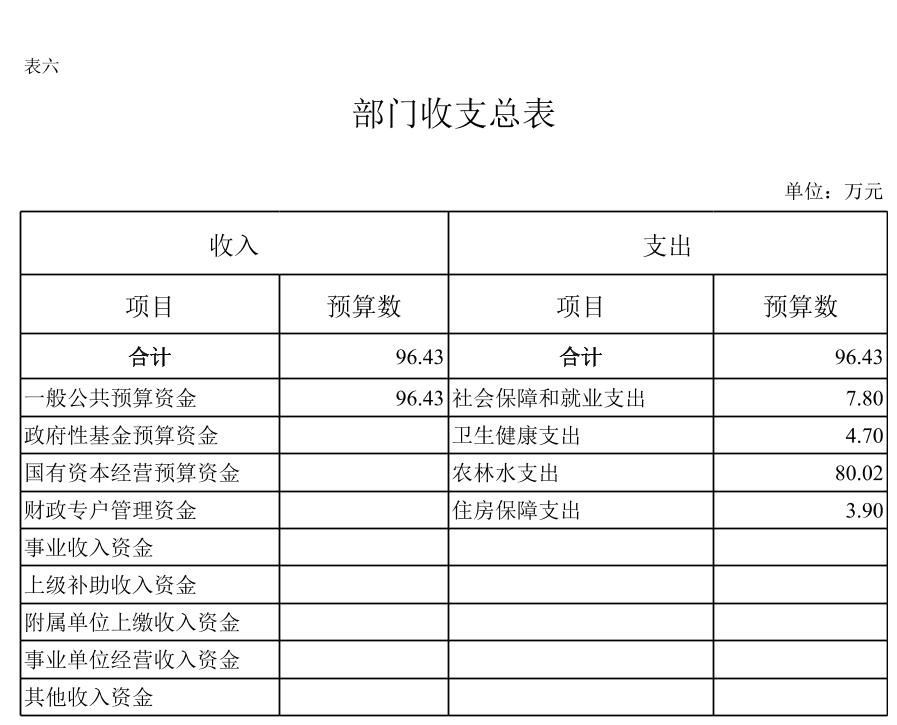 表六

部门收支总表

单位：万元

| 收入 | | 支出 | |
|---|---|---|---|
| 项目 | 预算数 | 项目 | 预算数 |
| 合计 | 96.43 | 合计 | 96.43 |
| 一般公共预算资金 | 96.43 | 社会保障和就业支出 | 7.80 |
| 政府性基金预算资金 | | 卫生健康支出 | 4.70 |
| 国有资本经营预算资金 | | 农林水支出 | 80.02 |
| 财政专户管理资金 | | 住房保障支出 | 3.90 |
| 事业收入资金 | | | |
| 上级补助收入资金 | | | |
| 附属单位上缴收入资金 | | | |
| 事业单位经营收入资金 | | | |
| 其他收入资金 | | | |